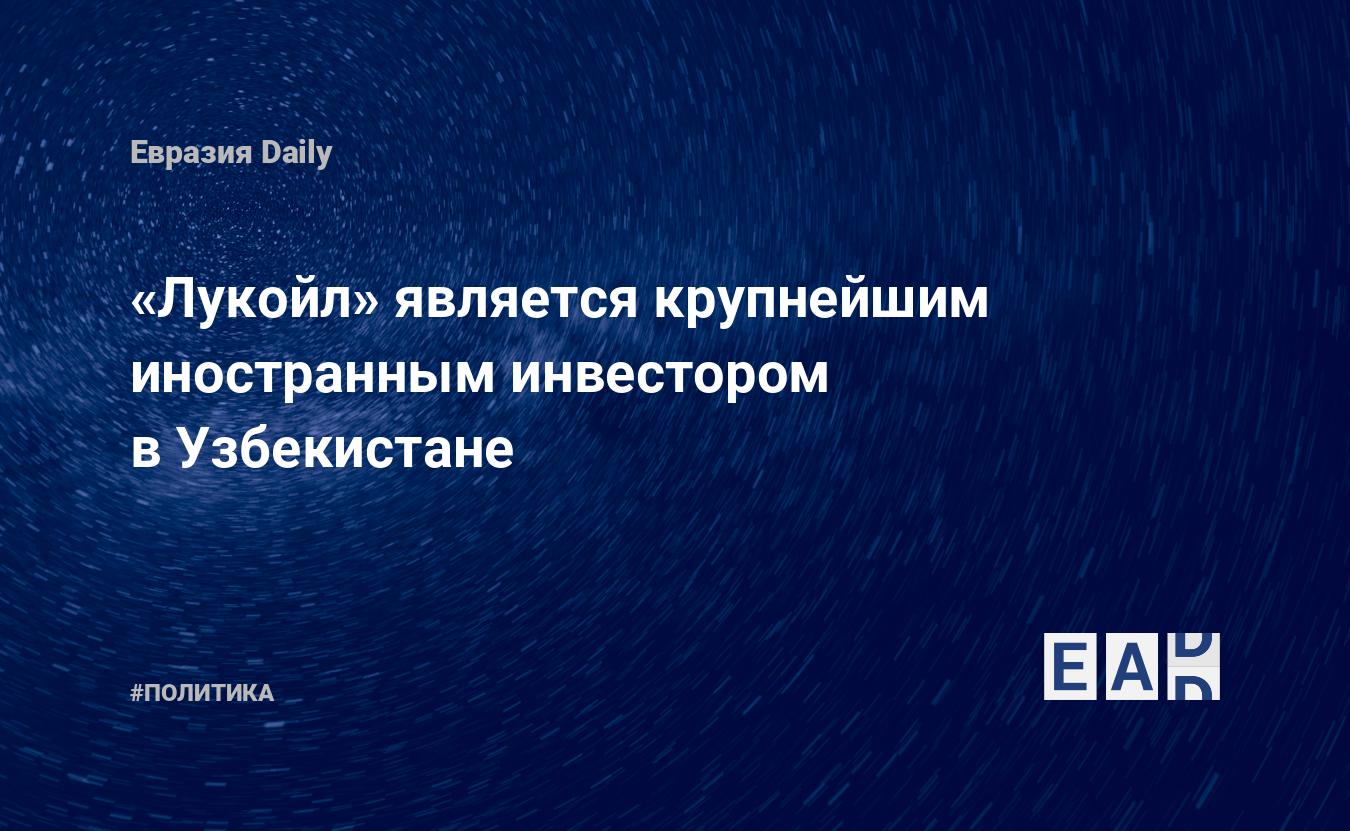 Евразия Daily

«Лукойл» является крупнейшим иностранным инвестором в Узбекистане

#ПОЛИТИКА

EAD